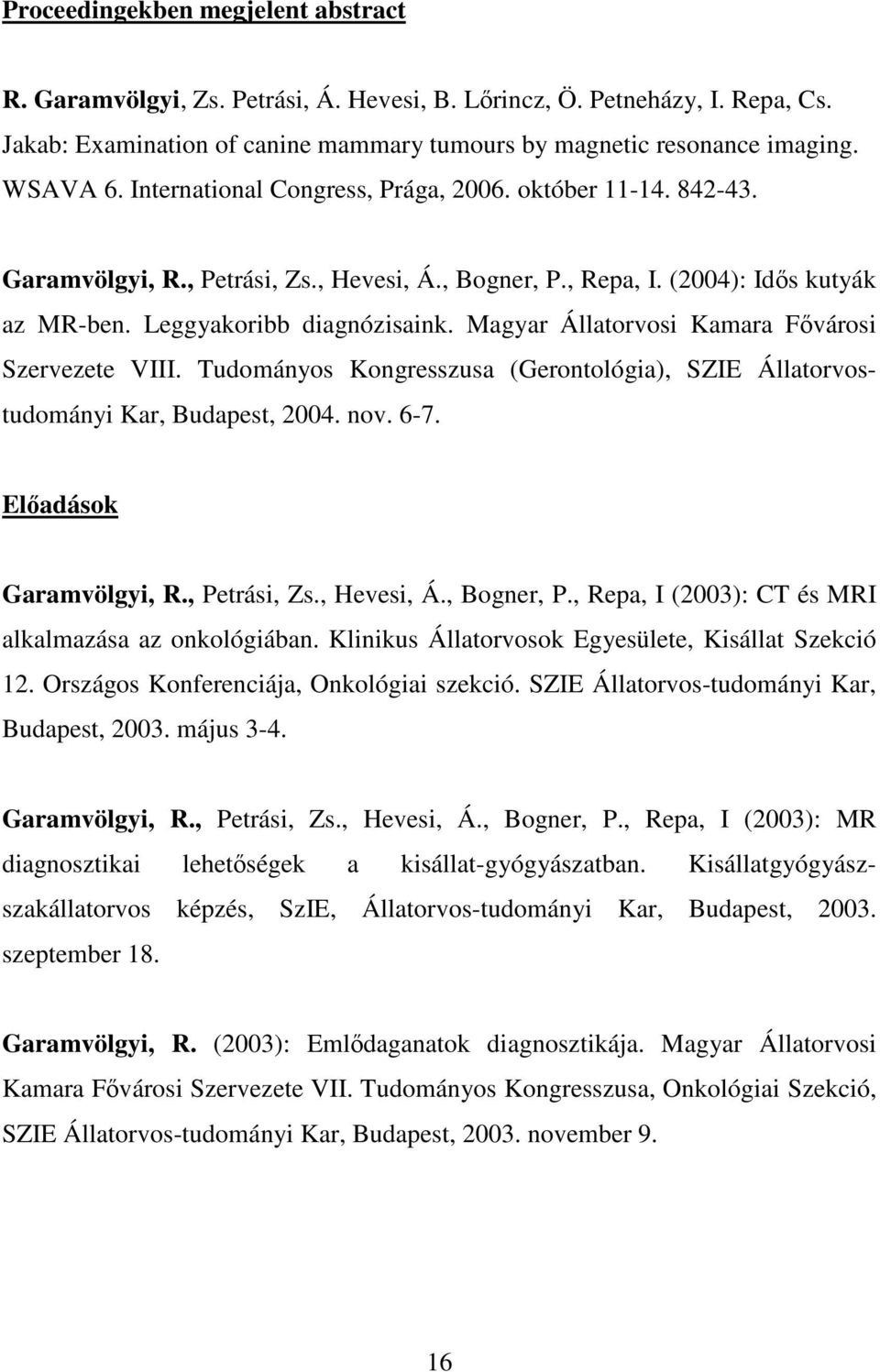 Proceedingekben megjelent abstract

R. Garamvölgyi, Zs. Petrási, Á. Hevesi, B. Lőrincz, Ö. Petneházy, I. Repa, Cs. Jakab: Examination of canine mammary tumours by magnetic resonance imaging. WSAVA 6. International Congress, Prága, 2006. október 11-14. 842-43.

Garamvölgyi, R., Petrási, Zs., Hevesi, Á., Bogner, P., Repa, I. (2004): Idős kutyák az MR-ben. Leggyakoribb diagnózisaink. Magyar Állatorvosi Kamara Fővárosi Szervezete VIII. Tudományos Kongresszusa (Gerontológia), SZIE Állatorvostudományi Kar, Budapest, 2004. nov. 6-7.

Előadások

Garamvölgyi, R., Petrási, Zs., Hevesi, Á., Bogner, P., Repa, I (2003): CT és MRI alkalmazása az onkológiában. Klinikus Állatorvosok Egyesülete, Kisállat Szekció 12. Országos Konferenciája, Onkológiai szekció. SZIE Állatorvos-tudományi Kar, Budapest, 2003. május 3-4.

Garamvölgyi, R., Petrási, Zs., Hevesi, Á., Bogner, P., Repa, I (2003): MR diagnosztikai lehetőségek a kisállat-gyógyászatban. Kisállatgyógyászszakállatorvos képzés, SzIE, Állatorvos-tudományi Kar, Budapest, 2003. szeptember 18.

Garamvölgyi, R. (2003): Emlődaganatok diagnosztikája. Magyar Állatorvosi Kamara Fővárosi Szervezete VII. Tudományos Kongresszusa, Onkológiai Szekció, SZIE Állatorvos-tudományi Kar, Budapest, 2003. november 9.

16